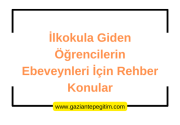 İlkokula Giden Öğrencilerin Ebeveynleri İçin Rehber Konular

www.gaziantepegitim.com